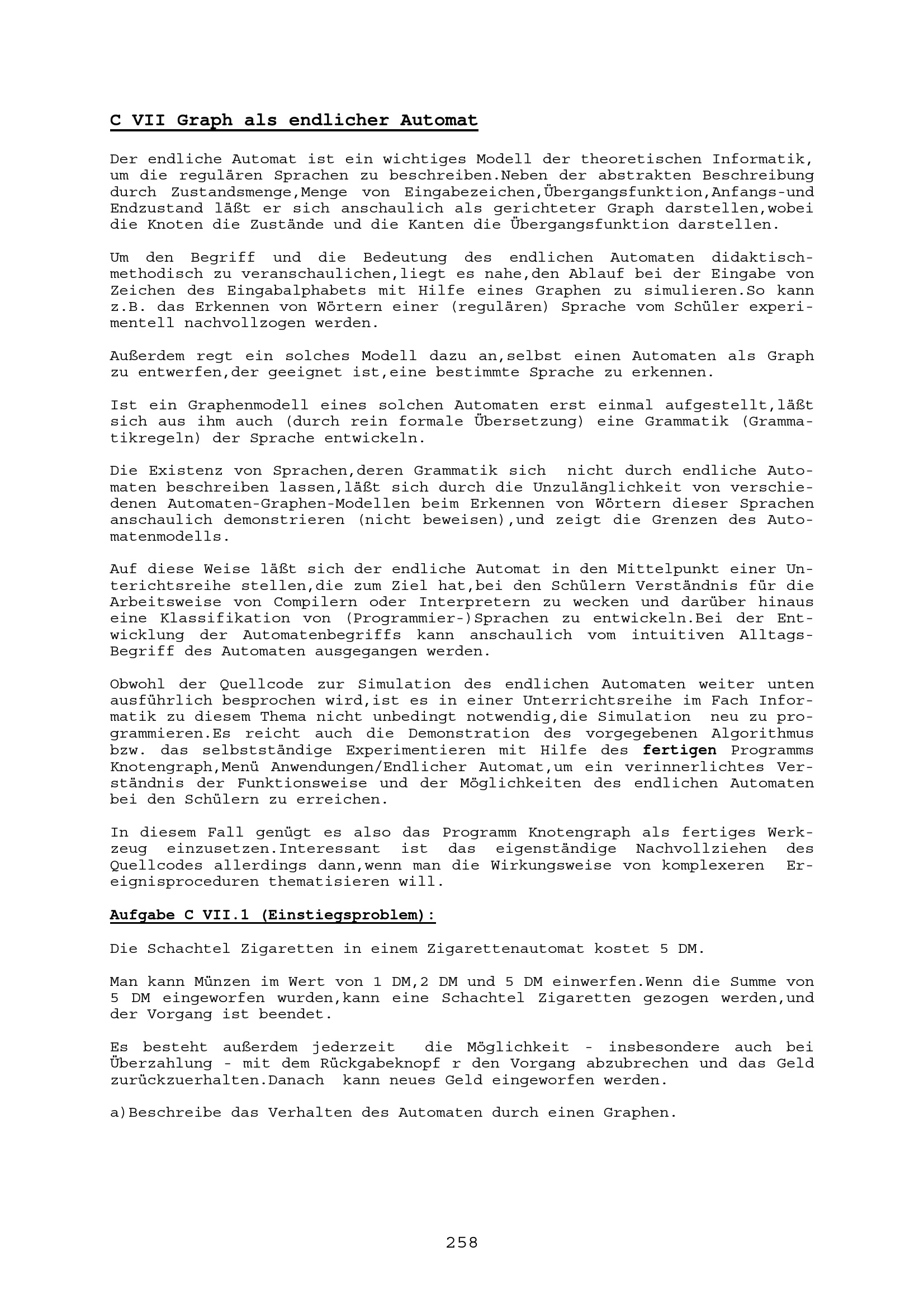 C VII Graph als endlicher Automat

Der endliche Automat ist ein wichtiges Modell der theoretischen Informatik, um die regulären Sprachen zu beschreiben.Neben der abstrakten Beschreibung durch Zustandsmenge,Menge von Eingabezeichen,Übergangsfunktion,Anfangs-und Endzustand läßt er sich anschaulich als gerichteter Graph darstellen,wobei die Knoten die Zustände und die Kanten die Übergangsfunktion darstellen.

Um den Begriff und die Bedeutung des endlichen Automaten didaktisch-methodisch zu veranschaulichen,liegt es nahe,den Ablauf bei der Eingabe von Zeichen des Eingabalphabets mit Hilfe eines Graphen zu simulieren.So kann z.B. das Erkennen von Wörtern einer (regulären) Sprache vom Schüler experimentell nachvollzogen werden.

Außerdem regt ein solches Modell dazu an,selbst einen Automaten als Graph zu entwerfen,der geeignet ist,eine bestimmte Sprache zu erkennen.

Ist ein Graphenmodell eines solchen Automaten erst einmal aufgestellt,läßt sich aus ihm auch (durch rein formale Übersetzung) eine Grammatik (Grammatikregeln) der Sprache entwickeln.

Die Existenz von Sprachen,deren Grammatik sich nicht durch endliche Automaten beschreiben lassen,läßt sich durch die Unzulänglichkeit von verschiedenen Automaten-Graphen-Modellen beim Erkennen von Wörtern dieser Sprachen anschaulich demonstrieren (nicht beweisen),und zeigt die Grenzen des Automatenmodells.

Auf diese Weise läßt sich der endliche Automat in den Mittelpunkt einer Unterichtsreihe stellen,die zum Ziel hat,bei den Schülern Verständnis für die Arbeitsweise von Compilern oder Interpretern zu wecken und darüber hinaus eine Klassifikation von (Programmier-)Sprachen zu entwickeln.Bei der Entwicklung der Automatenbegriffs kann anschaulich vom intuitiven Alltags-Begriff des Automaten ausgegangen werden.

Obwohl der Quellcode zur Simulation des endlichen Automaten weiter unten ausführlich besprochen wird,ist es in einer Unterrichtsreihe im Fach Informatik zu diesem Thema nicht unbedingt notwendig,die Simulation neu zu programmieren.Es reicht auch die Demonstration des vorgegebenen Algorithmus bzw. das selbstständige Experimentieren mit Hilfe des fertigen Programms Knotengraph,Menü Anwendungen/Endlicher Automat,um ein verinnerlichtes Verständnis der Funktionsweise und der Möglichkeiten des endlichen Automaten bei den Schülern zu erreichen.

In diesem Fall genügt es also das Programm Knotengraph als fertiges Werkzeug einzusetzen.Interessant ist das eigenständige Nachvollziehen des Quellcodes allerdings dann,wenn man die Wirkungsweise von komplexeren Ereignisproceduren thematisieren will.

Aufgabe C VII.1 (Einstiegsproblem):

Die Schachtel Zigaretten in einem Zigarettenautomat kostet 5 DM.

Man kann Münzen im Wert von 1 DM,2 DM und 5 DM einwerfen.Wenn die Summe von 5 DM eingeworfen wurden,kann eine Schachtel Zigaretten gezogen werden,und der Vorgang ist beendet.

Es besteht außerdem jederzeit die Möglichkeit - insbesondere auch bei Überzahlung - mit dem Rückgabeknopf r den Vorgang abzubrechen und das Geld zurückzuerhalten.Danach kann neues Geld eingeworfen werden.

a)Beschreibe das Verhalten des Automaten durch einen Graphen.

258